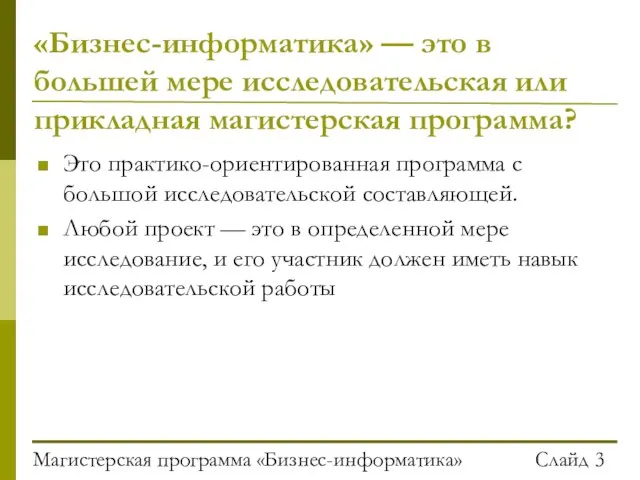 «Бизнес-информатика» — это в большей мере исследовательская или прикладная магистерская программа?

Это практико-ориентированная программа с большой исследовательской составляющей.

Любой проект — это в определенной мере исследование, и его участник должен иметь навык исследовательской работы

Магистерская программа «Бизнес-информатика»

Слайд 3